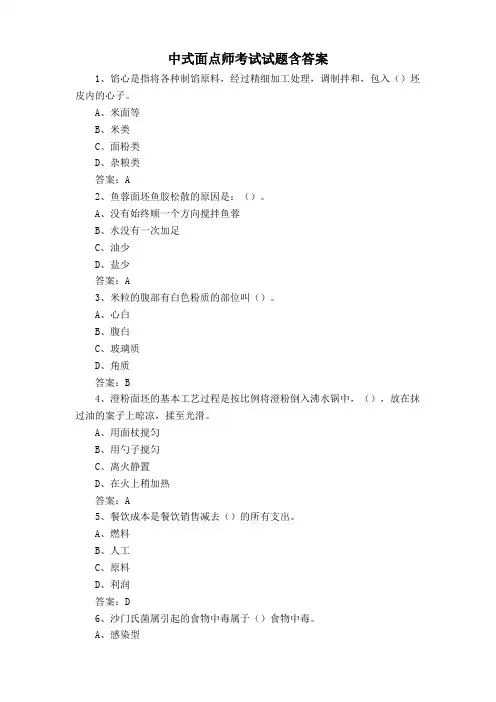 中式面点师考试试题含答案

1、馅心是指将各种制馅原料，经过精细加工处理，调制拌和，包入（）坯皮内的心子。

A、米面等

B、米类

C、面粉类

D、杂粮类

答案：A

2、鱼蓉面坯鱼胶松散的原因是：（）。

A、没有始终顺一个方向搅拌鱼蓉

B、水没有一次加足

C、油少

D、盐少

答案：A

3、米粒的腹部有白色粉质的部位叫（）。

A、心白

B、腹白

C、玻璃质

D、角质

答案：B

4、澄粉面坯的基本工艺过程是按比例将澄粉倒入沸水锅中，（），放在抹过油的案子上晾凉，揉至光滑。

A、用面杖搅匀

B、用勺子搅匀

C、离火静置

D、在火上稍加热

答案：A

5、餐饮成本是餐饮销售减去（）的所有支出。

A、燃料

B、人工

C、原料

D、利润

答案：D

6、沙门氏菌属引起的食物中毒属于（）食物中毒。

A、感染型